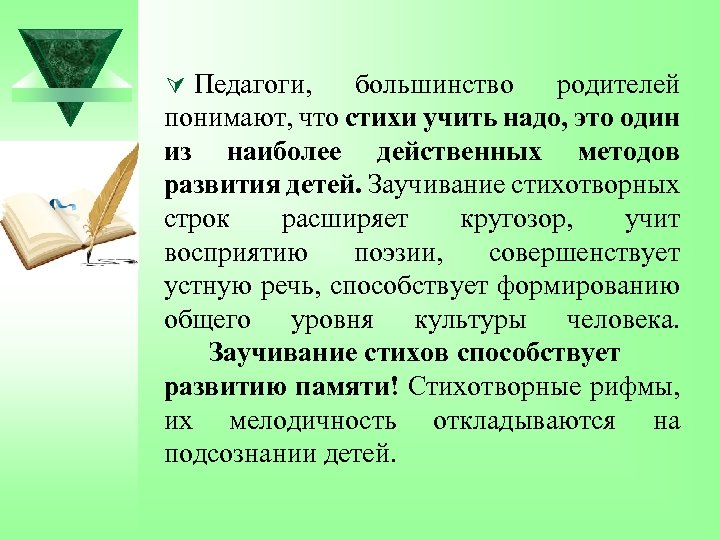 Педагоги, большинство родителей понимают, что стихи учить надо, это один из наиболее действенных методов развития детей. Заучивание стихотворных строк расширяет кругозор, учит восприятию поэзии, совершенствует устную речь, способствует формированию общего уровня культуры человека.

Заучивание стихов способствует развитию памяти! Стихотворные рифмы, их мелодичность откладываются на подсознании детей.